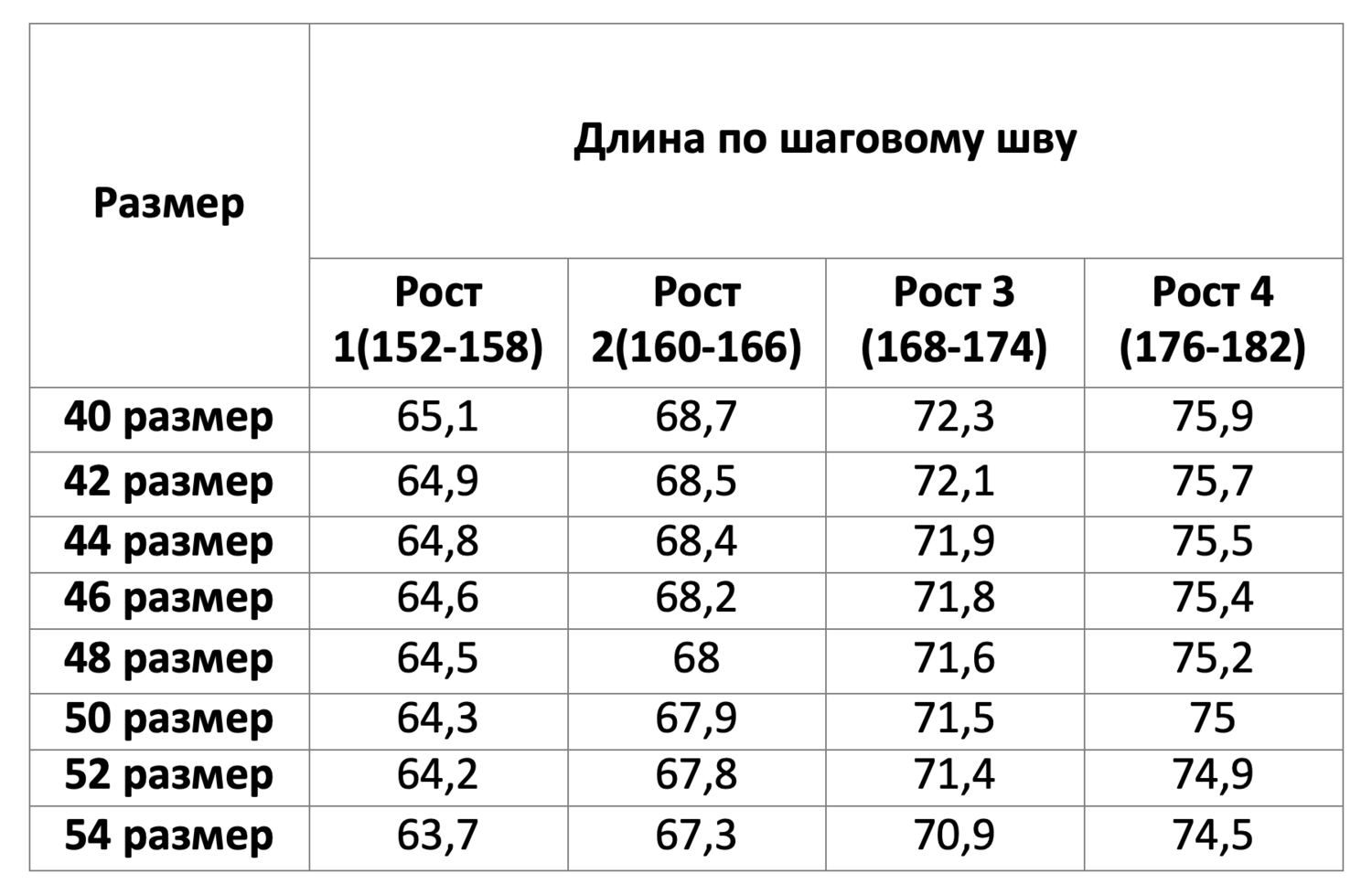 | Размер | Длина по шаговому шву | | | |
|---|---|---|---|---|
| | Рост 1(152-158) | Рост 2(160-166) | Рост 3 (168-174) | Рост 4 (176-182) |
| 40 размер | 65,1 | 68,7 | 72,3 | 75,9 |
| 42 размер | 64,9 | 68,5 | 72,1 | 75,7 |
| 44 размер | 64,8 | 68,4 | 71,9 | 75,5 |
| 46 размер | 64,6 | 68,2 | 71,8 | 75,4 |
| 48 размер | 64,5 | 68 | 71,6 | 75,2 |
| 50 размер | 64,3 | 67,9 | 71,5 | 75 |
| 52 размер | 64,2 | 67,8 | 71,4 | 74,9 |
| 54 размер | 63,7 | 67,3 | 70,9 | 74,5 |